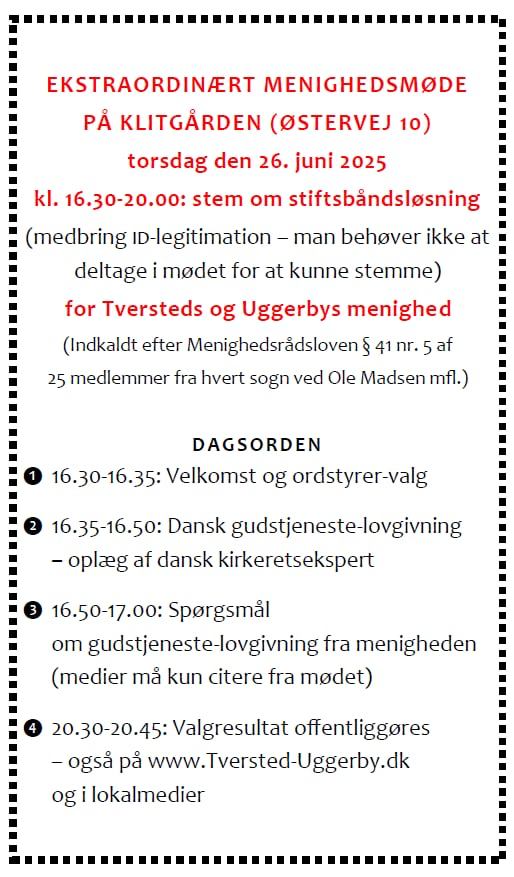 EKSTRAORDINÆRT MENIGHEDSMØDE PÅ KLITGÅRDEN (ØSTERVEJ 10)
torsdag den 26. juni 2025
kl. 16.30-20.00: stem om stiftsbåndsløsning
(medbring ID-legitimation – man behøver ikke at deltage i mødet for at kunne stemme)
for Tversteds og Uggerbys menighed
(Indkaldt efter Menighedsrådsloven § 41 nr. 5 af 25 medlemmer fra hvert sogn ved Ole Madsen mfl.)

DAGSORDEN

❶ 16.30-16.35: Velkomst og ordstyrer-valg

❷ 16.35-16.50: Dansk gudstjeneste-lovgivning – oplæg af dansk kirkeretsekspert

❸ 16.50-17.00: Spørgsmål om gudstjeneste-lovgivning fra menigheden (medier må kun citere fra mødet)

❹ 20.30-20.45: Valgresultat offentliggøres – også på www.Tversted-Uggerby.dk og i lokalmedier